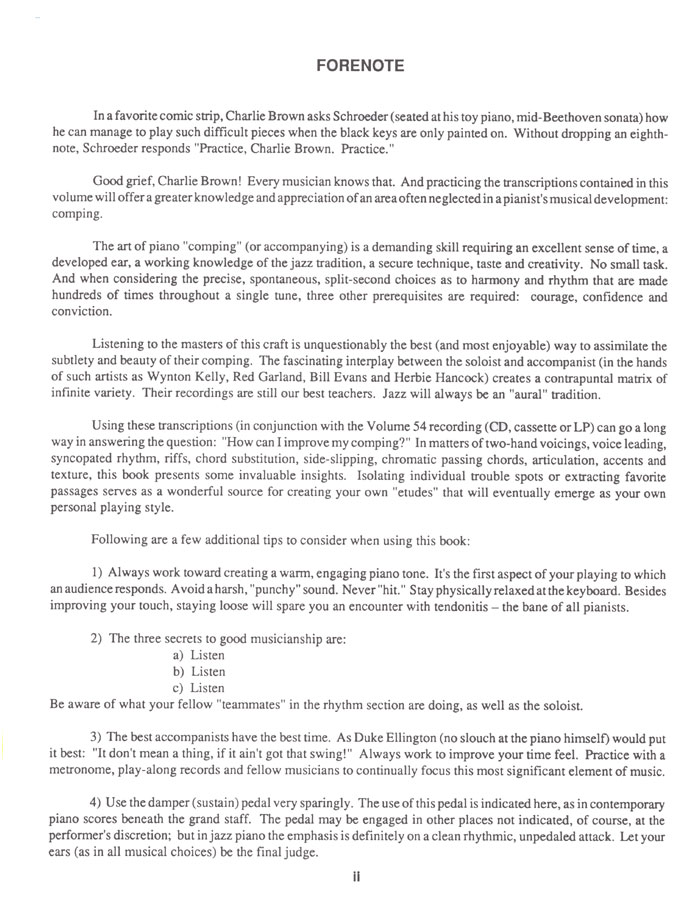 FORENOTE

In a favorite comic strip, Charlie Brown asks Schroeder (seated at his toy piano, mid-Beethoven sonata) how he can manage to play such difficult pieces when the black keys are only painted on. Without dropping an eighth-note, Schroeder responds "Practice, Charlie Brown. Practice."

Good grief, Charlie Brown! Every musician knows that. And practicing the transcriptions contained in this volume will offer a greater knowledge and appreciation of an area often neglected in a pianist's musical development: comping.

The art of piano "comping" (or accompanying) is a demanding skill requiring an excellent sense of time, a developed ear, a working knowledge of the jazz tradition, a secure technique, taste and creativity. No small task. And when considering the precise, spontaneous, split-second choices as to harmony and rhythm that are made hundreds of times throughout a single tune, three other prerequisites are required: courage, confidence and conviction.

Listening to the masters of this craft is unquestionably the best (and most enjoyable) way to assimilate the subtlety and beauty of their comping. The fascinating interplay between the soloist and accompanist (in the hands of such artists as Wynton Kelly, Red Garland, Bill Evans and Herbie Hancock) creates a contrapuntal matrix of infinite variety. Their recordings are still our best teachers. Jazz will always be an "aural" tradition.

Using these transcriptions (in conjunction with the Volume 54 recording (CD, cassette or LP) can go a long way in answering the question: "How can I improve my comping?" In matters of two-hand voicings, voice leading, syncopated rhythm, riffs, chord substitution, side-slipping, chromatic passing chords, articulation, accents and texture, this book presents some invaluable insights. Isolating individual trouble spots or extracting favorite passages serves as a wonderful source for creating your own "etudes" that will eventually emerge as your own personal playing style.

Following are a few additional tips to consider when using this book:

1) Always work toward creating a warm, engaging piano tone. It's the first aspect of your playing to which an audience responds. Avoid a harsh, "punchy" sound. Never "hit." Stay physically relaxed at the keyboard. Besides improving your touch, staying loose will spare you an encounter with tendonitis – the bane of all pianists.

2) The three secrets to good musicianship are:
a) Listen
b) Listen
c) Listen
Be aware of what your fellow "teammates" in the rhythm section are doing, as well as the soloist.

3) The best accompanists have the best time. As Duke Ellington (no slouch at the piano himself) would put it best: "It don't mean a thing, if it ain't got that swing!" Always work to improve your time feel. Practice with a metronome, play-along records and fellow musicians to continually focus this most significant element of music.

4) Use the damper (sustain) pedal very sparingly. The use of this pedal is indicated here, as in contemporary piano scores beneath the grand staff. The pedal may be engaged in other places not indicated, of course, at the performer's discretion; but in jazz piano the emphasis is definitely on a clean rhythmic, unpedaled attack. Let your ears (as in all musical choices) be the final judge.

ii